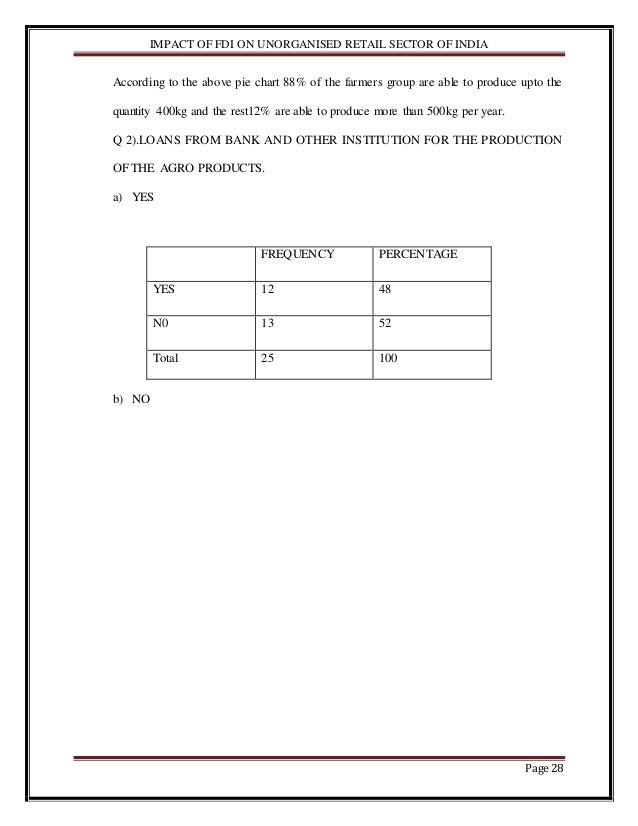 IMPACT OF FDI ON UNORGANISED RETAIL SECTOR OF INDIA

According to the above pie chart 88% of the farmers group are able to produce upto the quantity 400kg and the rest12% are able to produce more than 500kg per year.

Q 2).LOANS FROM BANK AND OTHER INSTITUTION FOR THE PRODUCTION OF THE AGRO PRODUCTS.

a) YES

| | FREQUENCY | PERCENTAGE |
|---|---|---|
| YES | 12 | 48 |
| N0 | 13 | 52 |
| Total | 25 | 100 |

b) NO

Page 28